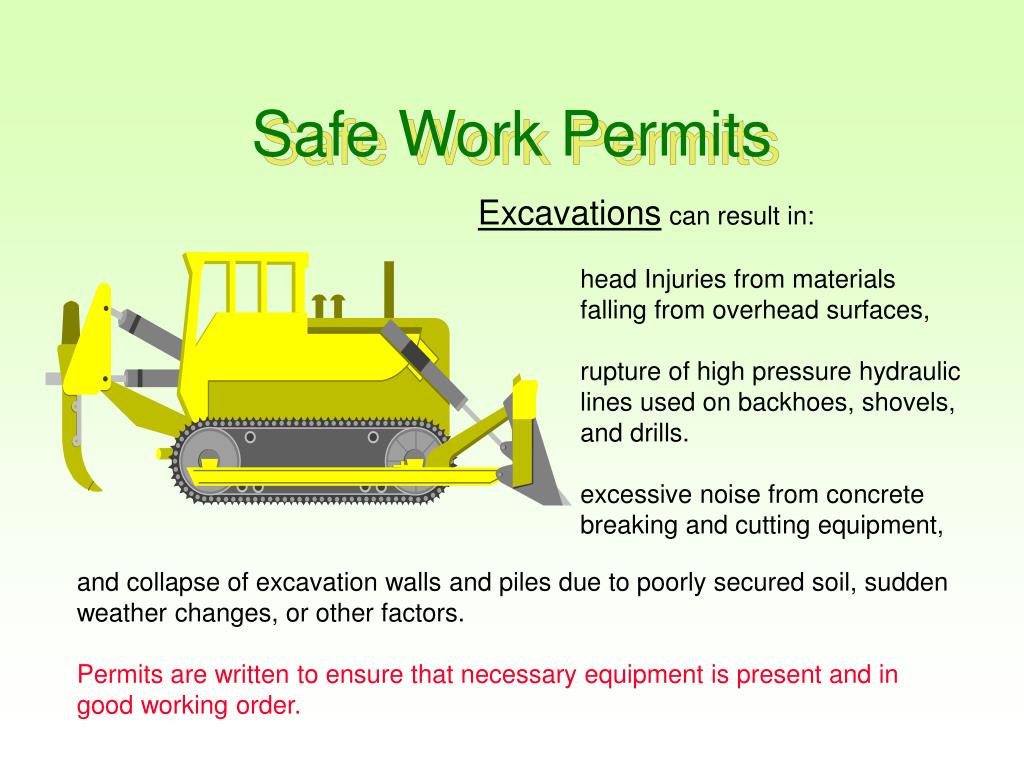 Safe Work Permits

Excavations can result in:

head Injuries from materials falling from overhead surfaces,

rupture of high pressure hydraulic lines used on backhoes, shovels, and drills.

excessive noise from concrete breaking and cutting equipment,

and collapse of excavation walls and piles due to poorly secured soil, sudden weather changes, or other factors.

Permits are written to ensure that necessary equipment is present and in good working order.